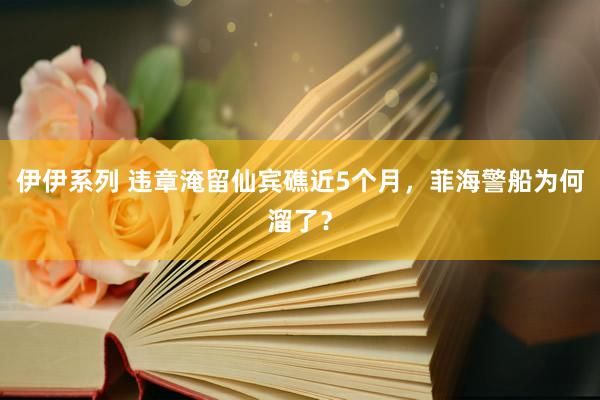 伊伊系列 违章淹留仙宾礁近5个月，菲海警船为何溜了？